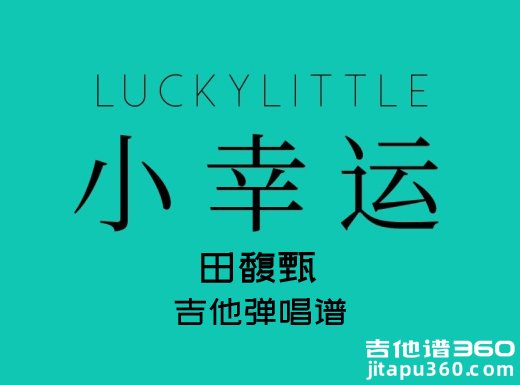 LUCKYLITTLE

小幸运

田馥甄

吉他弹唱谱

吉他谱360
jitapu360.com